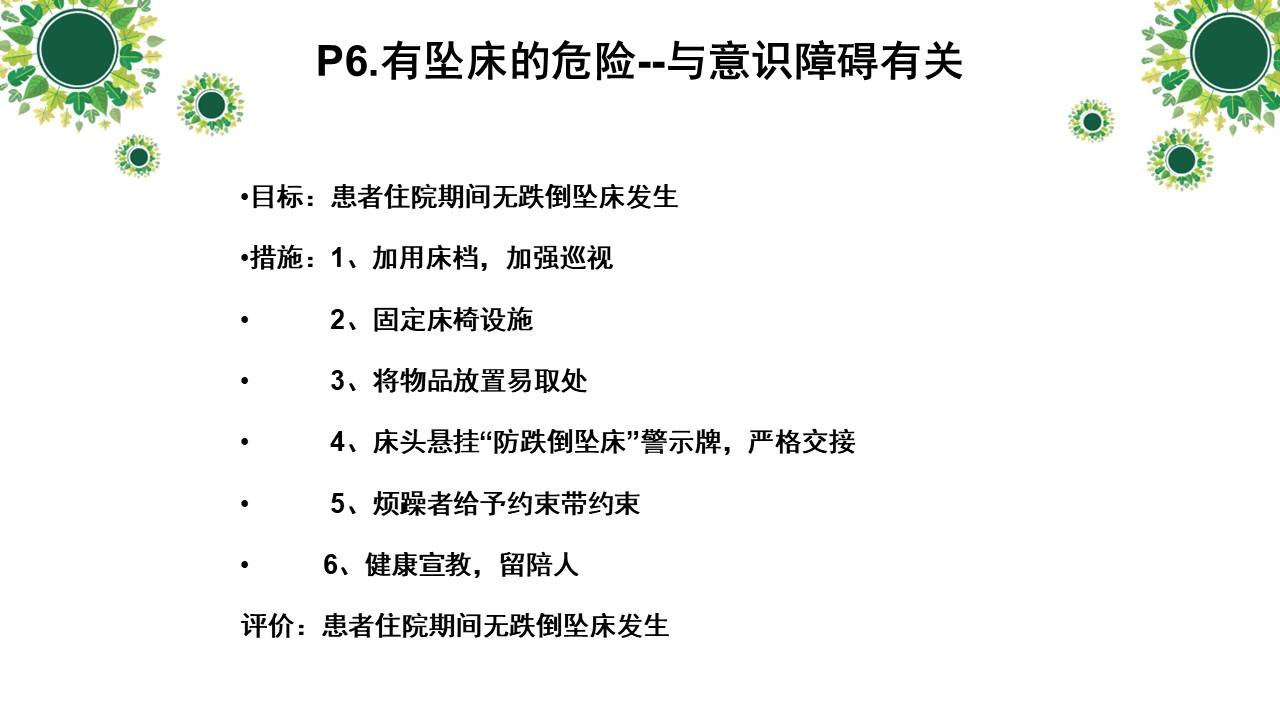 P6.有坠床的危险--与意识障碍有关

•目标：患者住院期间无跌倒坠床发生

•措施：1、加用床档，加强巡视

• 2、固定床椅设施

• 3、将物品放置易取处

• 4、床头悬挂“防跌倒坠床”警示牌，严格交接

• 5、烦躁者给予约束带约束

• 6、健康宣教，留陪人

评价：患者住院期间无跌倒坠床发生